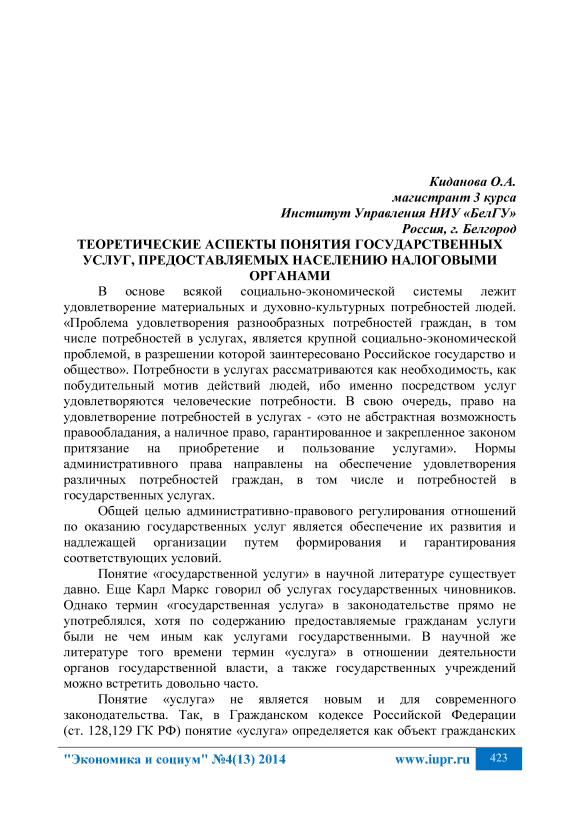 Киданова О.А.
магистрант 3 курса
Институт Управления НИУ «БелГУ»
Россия, г. Белгород

ТЕОРЕТИЧЕСКИЕ АСПЕКТЫ ПОНЯТИЯ ГОСУДАРСТВЕННЫХ УСЛУГ, ПРЕДОСТАВЛЯЕМЫХ НАСЕЛЕНИЮ НАЛОГОВЫМИ ОРГАНАМИ

В основе всякой социально-экономической системы лежит удовлетворение материальных и духовно-культурных потребностей людей. «Проблема удовлетворения разнообразных потребностей граждан, в том числе потребностей в услугах, является крупной социально-экономической проблемой, в разрешении которой заинтересовано Российское государство и общество». Потребности в услугах рассматриваются как необходимость, как побудительный мотив действий людей, ибо именно посредством услуг удовлетворяются человеческие потребности. В свою очередь, право на удовлетворение потребностей в услугах - «это не абстрактная возможность правообладания, а наличное право, гарантированное и закрепленное законом притязание на приобретение и пользование услугами». Нормы административного права направлены на обеспечение удовлетворения различных потребностей граждан, в том числе и потребностей в государственных услугах.

Общей целью административно-правового регулирования отношений по оказанию государственных услуг является обеспечение их развития и надлежащей организации путем формирования и гарантирования соответствующих условий.

Понятие «государственной услуги» в научной литературе существует давно. Еще Карл Маркс говорил об услугах государственных чиновников. Однако термин «государственная услуга» в законодательстве прямо не употреблялся, хотя по содержанию предоставляемые гражданам услуги были не чем иным как услугами государственными. В научной же литературе того времени термин «услуга» в отношении деятельности органов государственной власти, а также государственных учреждений можно встретить довольно часто.

Понятие «услуга» не является новым и для современного законодательства. Так, в Гражданском кодексе Российской Федерации (ст. 128,129 ГК РФ) понятие «услуга» определяется как объект гражданских

"Экономика и социум" №4(13) 2014 www.iupr.ru 423